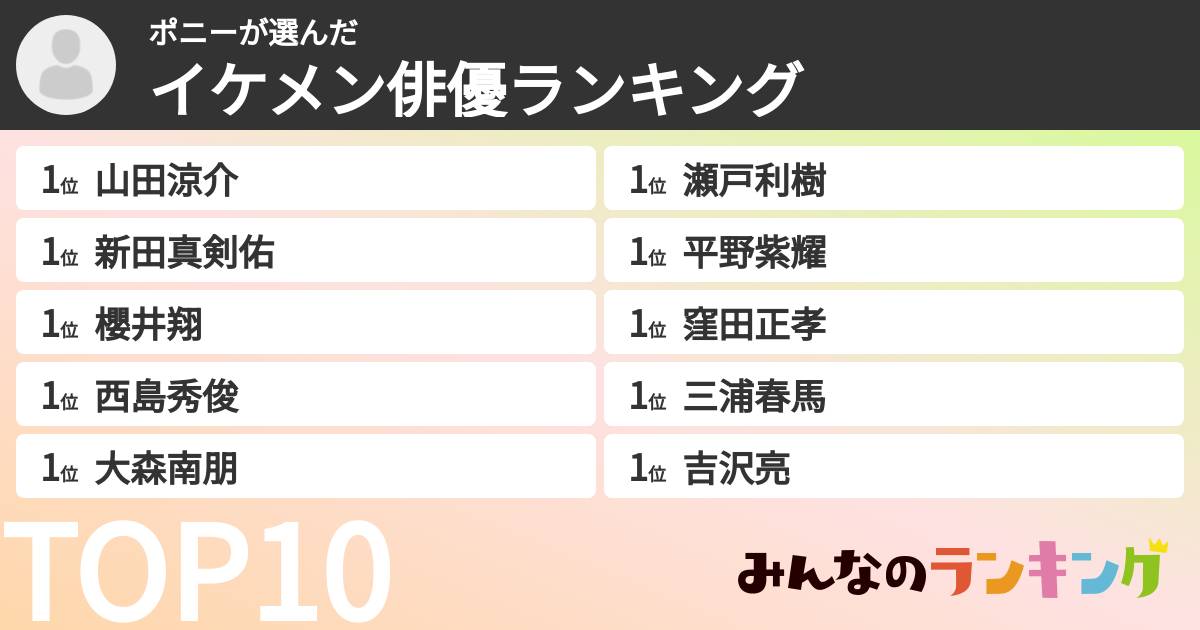 ポニーが選んだ
イケメン俳優ランキング

1位 山田涼介
1位 新田真剣佑
1位 櫻井翔
1位 西島秀俊
1位 大森南朋

1位 瀬戸利樹
1位 平野紫耀
1位 窪田正孝
1位 三浦春馬
1位 吉沢亮

TOP10

みんなのランキング